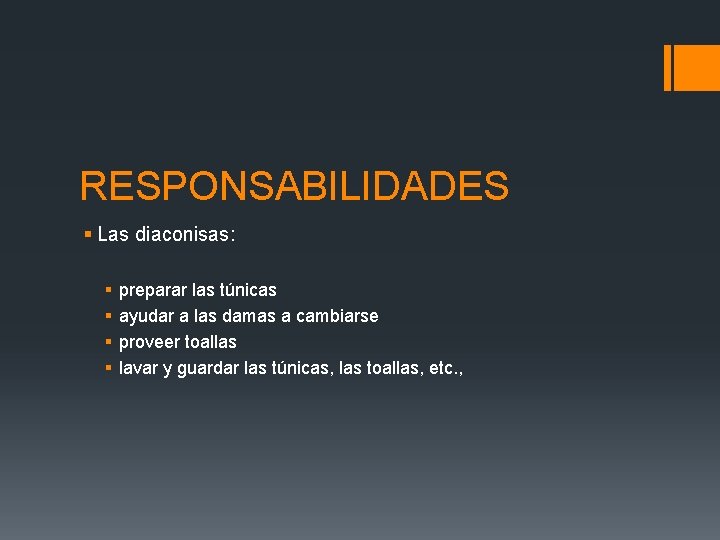 RESPONSABILIDADES

• Las diaconisas:

• preparar las túnicas
• ayudar a las damas a cambiarse
• proveer toallas
• lavar y guardar las túnicas, las toallas, etc.,